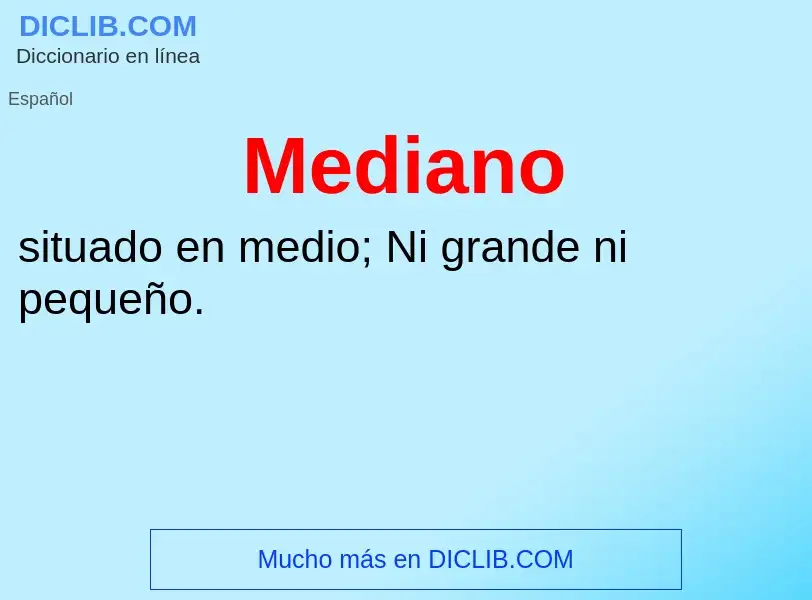 DICLIB.COM
Diccionario en línea

Español

Mediano

situado en medio; Ni grande ni pequeño.

Mucho más en DICLIB.COM